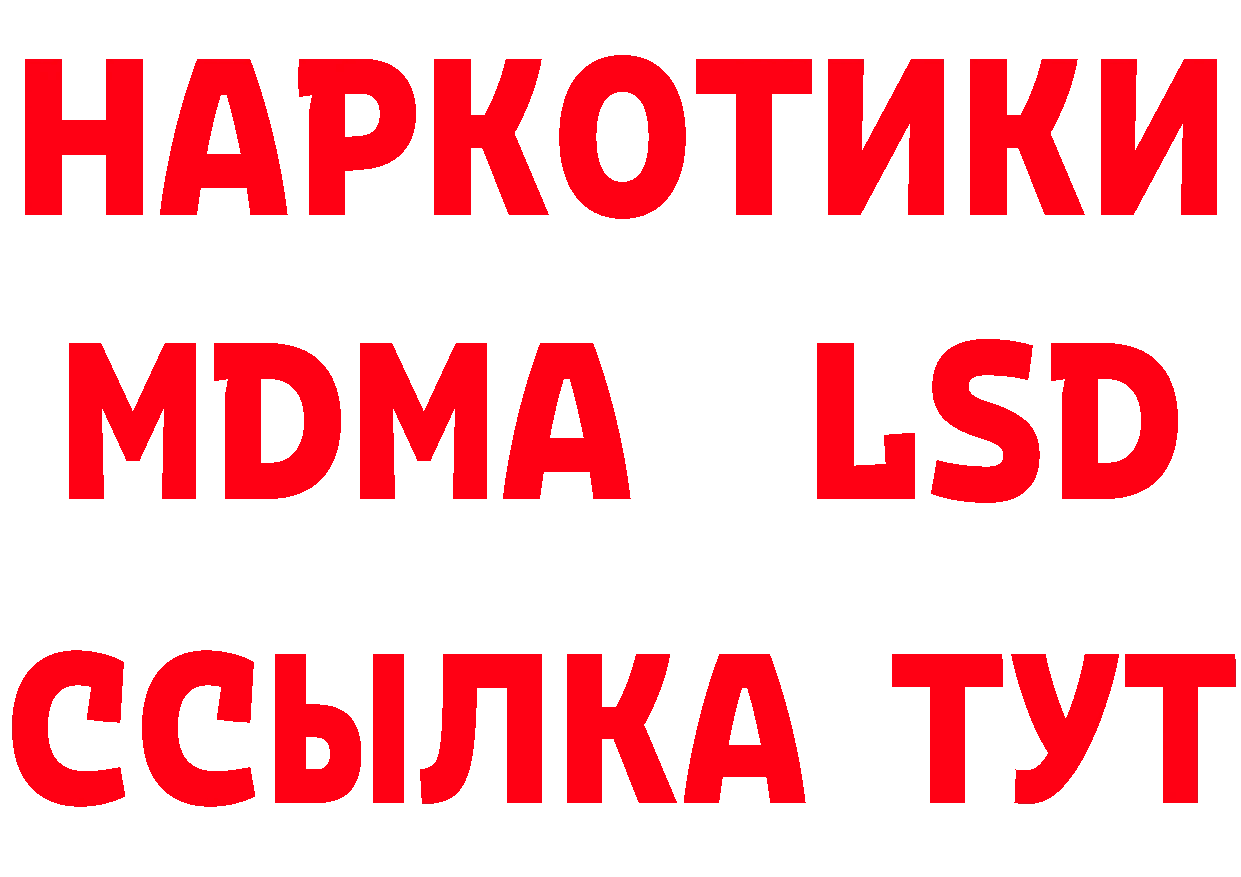 НАРКОТИКИ
MDMA LSD
ССЫЛКА ТУТ